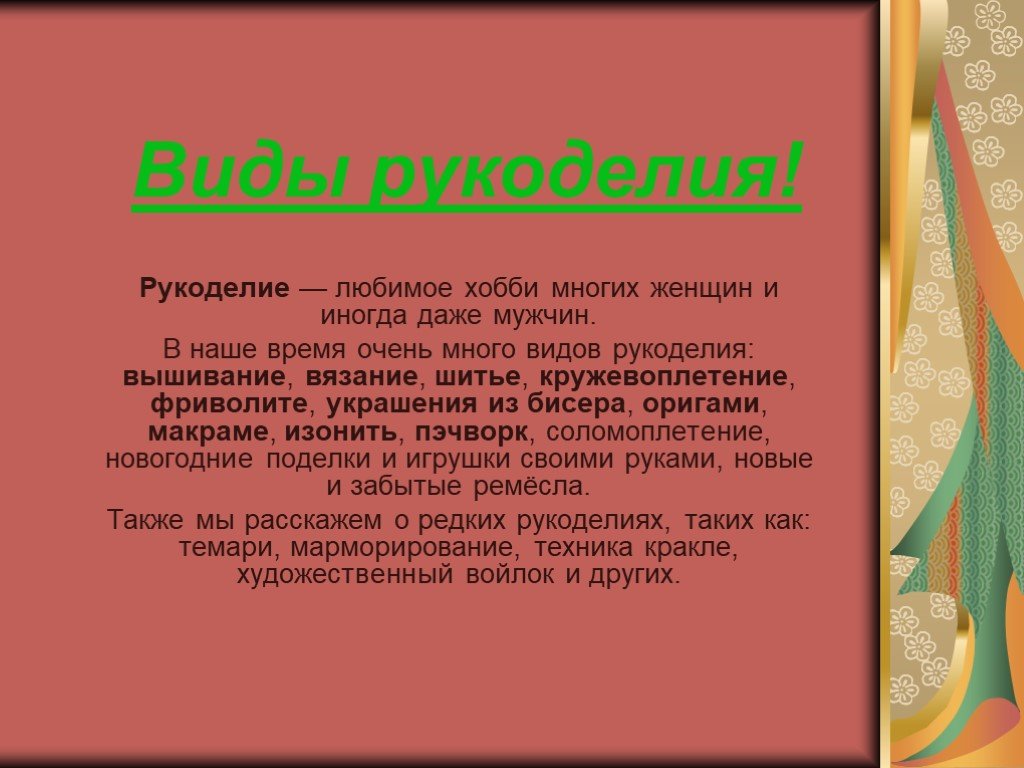 Виды рукоделия!

Рукоделие — любимое хобби многих женщин и иногда даже мужчин.

В наше время очень много видов рукоделия: вышивание, вязание, шитье, кружевоплетение, фриволите, украшения из бисера, оригами, макраме, изонить, пэчворк, соломоплетение, новогодние поделки и игрушки своими руками, новые и забытые ремёсла.

Также мы расскажем о редких рукоделиях, таких как: темари, марморирование, техника кракле, художественный войлок и других.